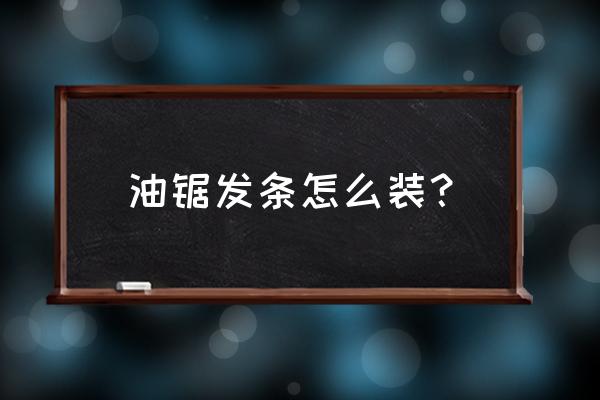 油锯发条怎么装？